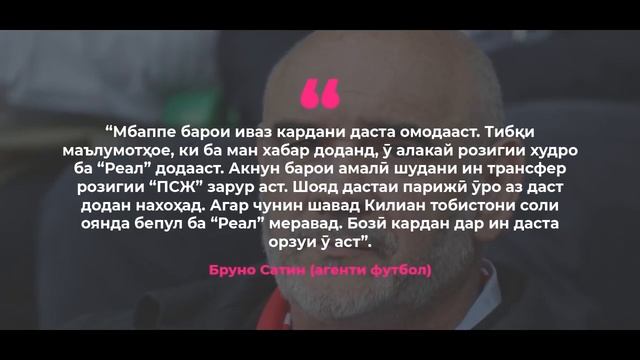 “

“Мбаппе барои иваз кардани даста омодааст. Тибқи маълумотҳое, ки ба ман хабар доданд, ӯ алакай розигии худро ба “Реал” додааст. Акнун барои амалӣ шудани ин трансфер розигии “ПСЖ” зарур аст. Шояд дастаи парижӣ ӯро аз даст додан нахоҳад. Агар чунин шавад Килиан тобистони соли оянда бепул ба “Реал” меравад. Бозӣ кардан дар ин даста орзуи ӯ аст”.

Бруно Сатин (агенти футбол)